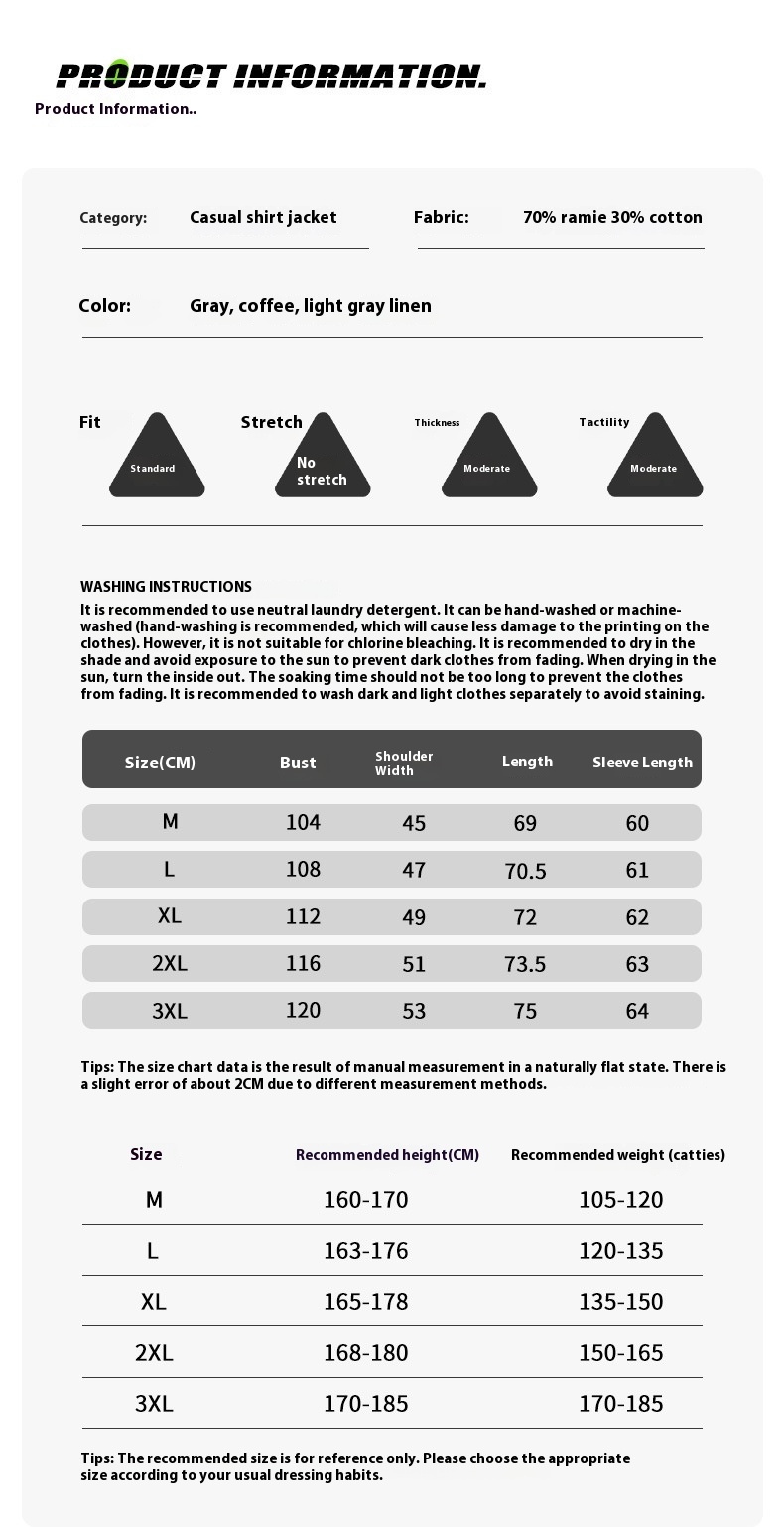 PRODUCT INFORMATION.
Product Information..

Category: Casual shirt jacket
Fabric: 70% ramie 30% cotton

Color: Gray, coffee, light gray linen

Fit
Standard

Stretch
No stretch

Thickness
Moderate

Tactility
Moderate

WASHING INSTRUCTIONS
It is recommended to use neutral laundry detergent. It can be hand-washed or machine-washed (hand-washing is recommended, which will cause less damage to the printing on the clothes). However, it is not suitable for chlorine bleaching. It is recommended to dry in the shade and avoid exposure to the sun to prevent dark clothes from fading. When drying in the sun, turn the inside out. The soaking time should not be too long to prevent the clothes from fading. It is recommended to wash dark and light clothes separately to avoid staining.

| Size(CM) | Bust | Shoulder Width | Length | Sleeve Length |
|---|---|---|---|---|
| M | 104 | 45 | 69 | 60 |
| L | 108 | 47 | 70.5 | 61 |
| XL | 112 | 49 | 72 | 62 |
| 2XL | 116 | 51 | 73.5 | 63 |
| 3XL | 120 | 53 | 75 | 64 |

Tips: The size chart data is the result of manual measurement in a naturally flat state. There is a slight error of about 2CM due to different measurement methods.

| Size | Recommended height(CM) | Recommended weight (catties) |
|---|---|---|
| M | 160-170 | 105-120 |
| L | 163-176 | 120-135 |
| XL | 165-178 | 135-150 |
| 2XL | 168-180 | 150-165 |
| 3XL | 170-185 | 170-185 |

Tips: The recommended size is for reference only. Please choose the appropriate size according to your usual dressing habits.